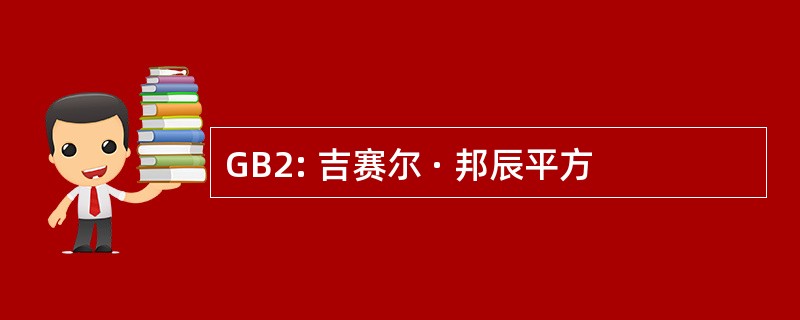 GB2: 吉赛尔 · 邦辰平方